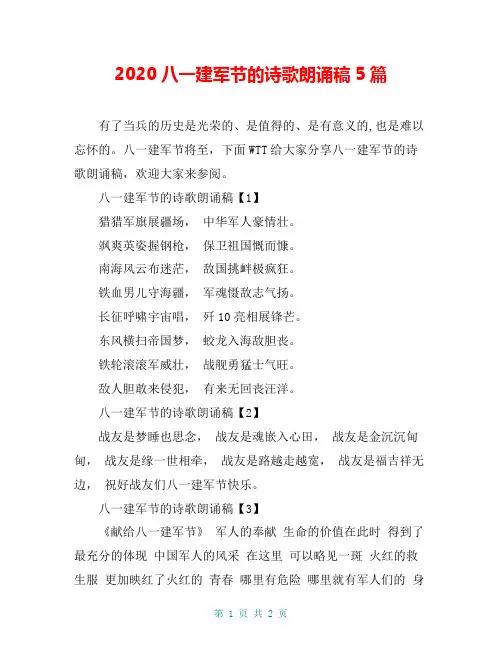 2020 八一建军节的诗歌朗诵稿 5 篇

有了当兵的历史是光荣的、是值得的、是有意义的,也是难以忘怀的。八一建军节将至，下面 WTT 给大家分享八一建军节的诗歌朗诵稿，欢迎大家来参阅。

八一建军节的诗歌朗诵稿【1】

猎猎军旗展疆场， 中华军人豪情壮。

飒爽英姿握钢枪， 保卫祖国慨而慷。

南海风云布迷茫， 敌国挑衅极疯狂。

铁血男儿守海疆， 军魂慑敌志气扬。

长征呼啸宇宙唱， 歼 10 亮相展锋芒。

东风横扫帝国梦， 蛟龙入海敌胆丧。

铁轮滚滚军威壮， 战舰勇猛士气旺。

敌人胆敢来侵犯， 有来无回丧汪洋。

八一建军节的诗歌朗诵稿【2】

战友是梦睡也思念， 战友是魂嵌入心田， 战友是金沉沉甸甸， 战友是缘一世相牵， 战友是路越走越宽， 战友是福吉祥无边， 祝好战友们八一建军节快乐。

八一建军节的诗歌朗诵稿【3】

《献给八一建军节》 军人的奉献 生命的价值在此时 得到了最充分的体现 中国军人的风采 在这里 可以略见一斑 火红的救生服 更加映红了火红的 青春 哪里有危险 哪里就有军人们的 身

第 1 页 共 2 页